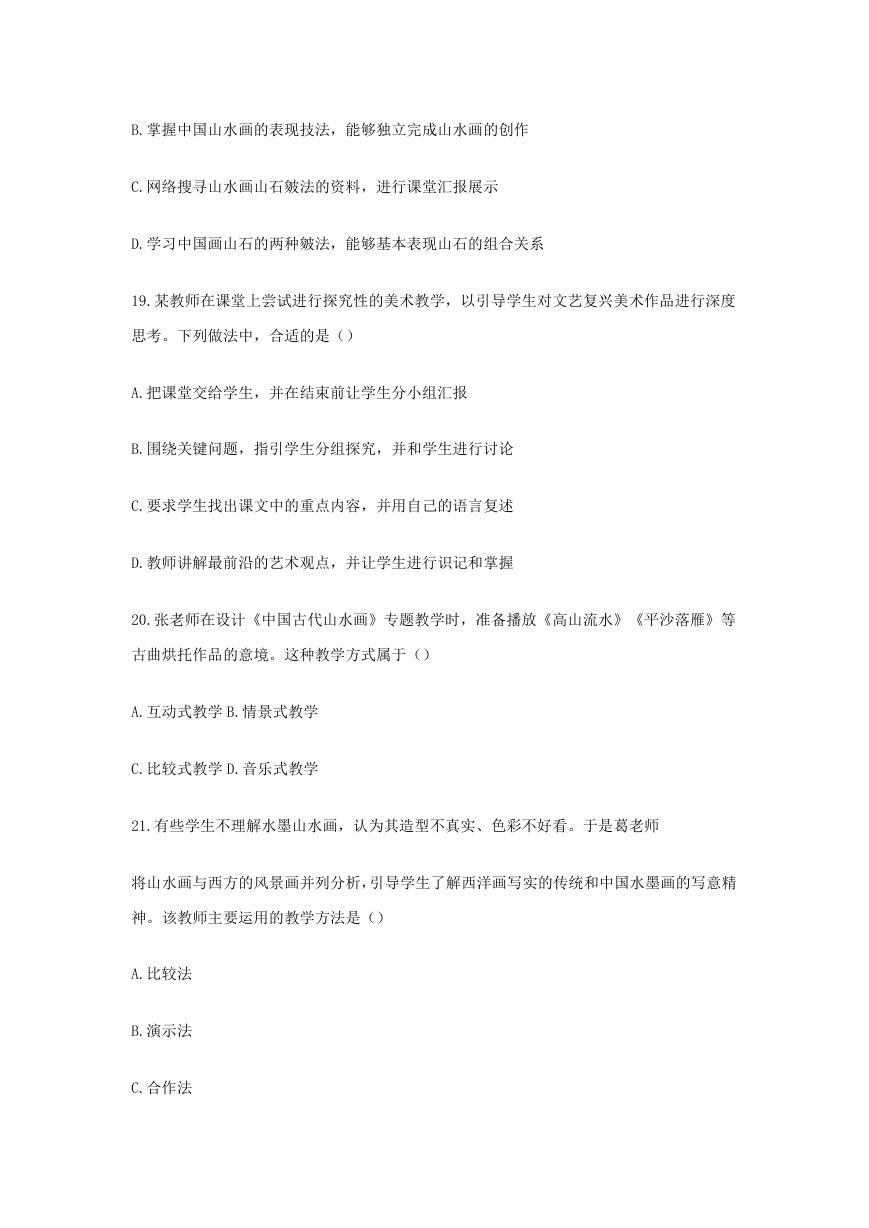 B.掌握中国山水画的表现技法，能够独立完成山水画的创作

C.网络搜寻山水画山石皴法的资料，进行课堂汇报展示

D.学习中国画山石的两种皴法，能够基本表现山石的组合关系

19.某教师在课堂上尝试进行探究性的美术教学，以引导学生对文艺复兴美术作品进行深度思考。下列做法中，合适的是（）

A.把课堂交给学生，并在结束前让学生分小组汇报

B.围绕关键问题，指引学生分组探究，并和学生进行讨论

C.要求学生找出课文中的重点内容，并用自己的语言复述

D.教师讲解最前沿的艺术观点，并让学生进行识记和掌握

20.张老师在设计《中国古代山水画》专题教学时，准备播放《高山流水》《平沙落雁》等古曲烘托作品的意境。这种教学方式属于（）

A.互动式教学 B.情景式教学

C.比较式教学 D.音乐式教学

21.有些学生不理解水墨山水画，认为其造型不真实、色彩不好看。于是葛老师

将山水画与西方的风景画并列分析，引导学生了解西洋画写实的传统和中国水墨画的写意精神。该教师主要运用的教学方法是（）

A.比较法

B.演示法

C.合作法